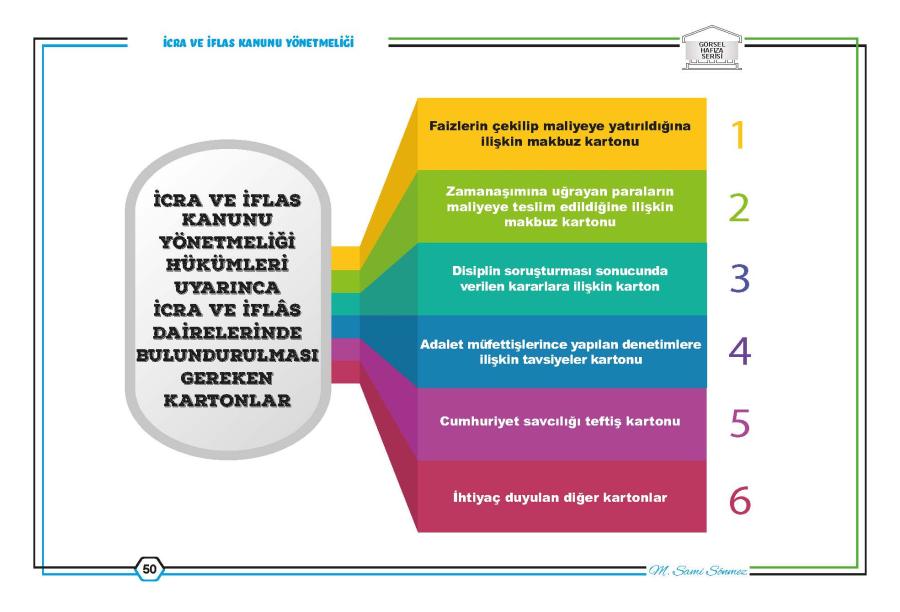 İCRA VE İFLAS KANUNU YÖNETMELİĞİ

GÖRSEL HAFIZA SERİSİ

İCRA VE İFLAS KANUNU YÖNETMELİĞİ HÜKÜMLERİ UYARINCA İCRA VE İFLÂS DAİRELERİNDE BULUNDURULMASI GEREKEN KARTONLAR

Faizlerin çekilip maliyeye yatırıldığına ilişkin makbuz kartonu
1

Zamanaşımına uğrayan paraların maliyeye teslim edildiğine ilişkin makbuz kartonu
2

Disiplin soruşturması sonucunda verilen kararlara ilişkin karton
3

Adalet müfettişlerince yapılan denetimlere ilişkin tavsiyeler kartonu
4

Cumhuriyet savcılığı teftiş kartonu
5

İhtiyaç duyulan diğer kartonlar
6

50

M. Sami Sönmez